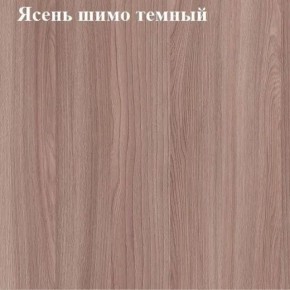 Ясень шимо темный